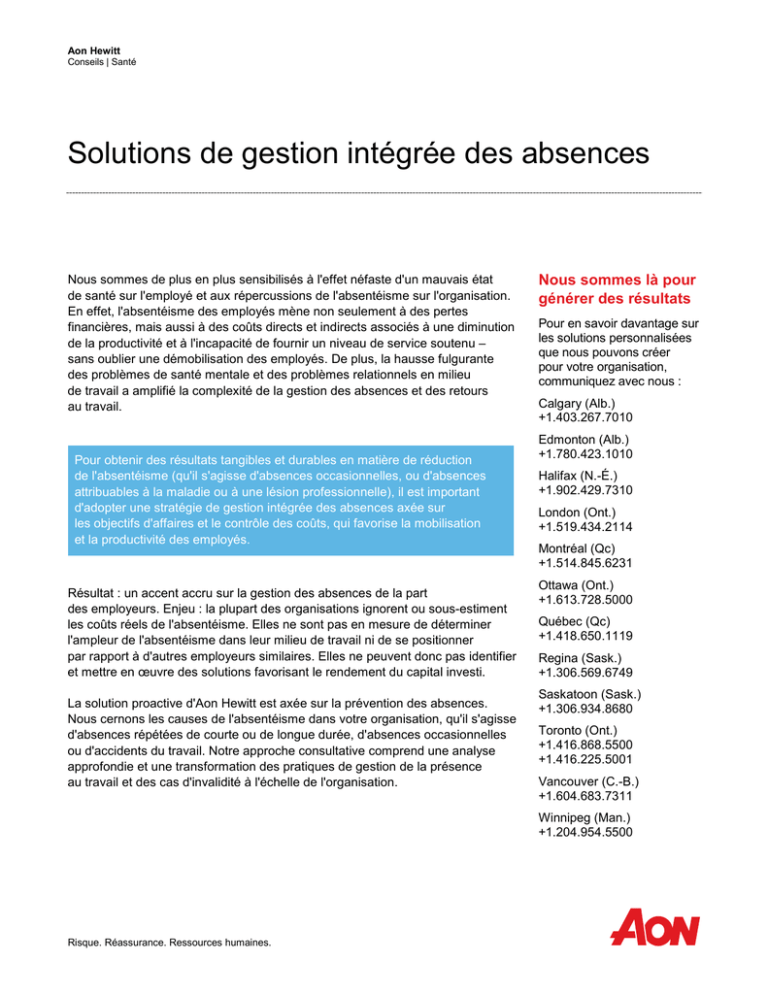 Aon Hewitt
Conseils | Santé

Solutions de gestion intégrée des absences

Nous sommes de plus en plus sensibilisés à l'effet néfaste d'un mauvais état de santé sur l'employé et aux répercussions de l'absentéisme sur l'organisation. En effet, l'absentéisme des employés mène non seulement à des pertes financières, mais aussi à des coûts directs et indirects associés à une diminution de la productivité et à l'incapacité de fournir un niveau de service soutenu – sans oublier une démobilisation des employés. De plus, la hausse fulgurante des problèmes de santé mentale et des problèmes relationnels en milieu de travail a amplifié la complexité de la gestion des absences et des retours au travail.

Pour obtenir des résultats tangibles et durables en matière de réduction de l'absentéisme (qu'il s'agisse d'absences occasionnelles, ou d'absences attribuables à la maladie ou à une lésion professionnelle), il est important d'adopter une stratégie de gestion intégrée des absences axée sur les objectifs d'affaires et le contrôle des coûts, qui favorise la mobilisation et la productivité des employés.

Résultat : un accent accru sur la gestion des absences de la part des employeurs. Enjeu : la plupart des organisations ignorent ou sous-estiment les coûts réels de l'absentéisme. Elles ne sont pas en mesure de déterminer l'ampleur de l'absentéisme dans leur milieu de travail ni de se positionner par rapport à d'autres employeurs similaires. Elles ne peuvent donc pas identifier et mettre en œuvre des solutions favorisant le rendement du capital investi.

La solution proactive d'Aon Hewitt est axée sur la prévention des absences. Nous cernons les causes de l'absentéisme dans votre organisation, qu'il s'agisse d'absences répétées de courte ou de longue durée, d'absences occasionnelles ou d'accidents du travail. Notre approche consultative comprend une analyse approfondie et une transformation des pratiques de gestion de la présence au travail et des cas d'invalidité à l'échelle de l'organisation.

Nous sommes là pour générer des résultats

Pour en savoir davantage sur les solutions personnalisées que nous pouvons créer pour votre organisation, communiquez avec nous :

Calgary (Alb.)
+1.403.267.7010

Edmonton (Alb.)
+1.780.423.1010

Halifax (N.-É.)
+1.902.429.7310

London (Ont.)
+1.519.434.2114

Montréal (Qc)
+1.514.845.6231

Ottawa (Ont.)
+1.613.728.5000

Québec (Qc)
+1.418.650.1119

Regina (Sask.)
+1.306.569.6749

Saskatoon (Sask.)
+1.306.934.8680

Toronto (Ont.)
+1.416.868.5500
+1.416.225.5001

Vancouver (C.-B.)
+1.604.683.7311

Winnipeg (Man.)
+1.204.954.5500

Risque. Réassurance. Ressources humaines.

AON